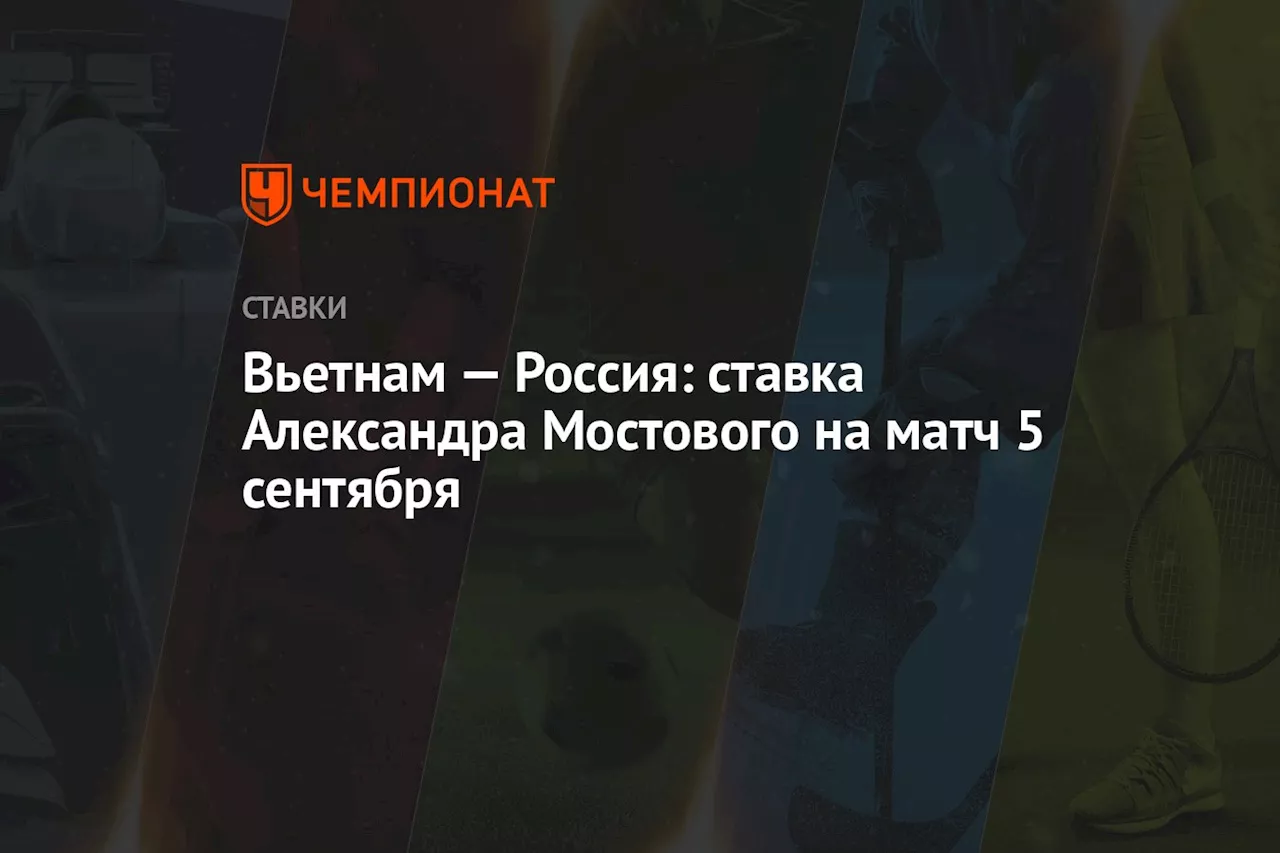 ЧЕМПИОНАТ

СТАВКИ

Вьетнам — Россия: ставка Александра Мостового на матч 5 сентября